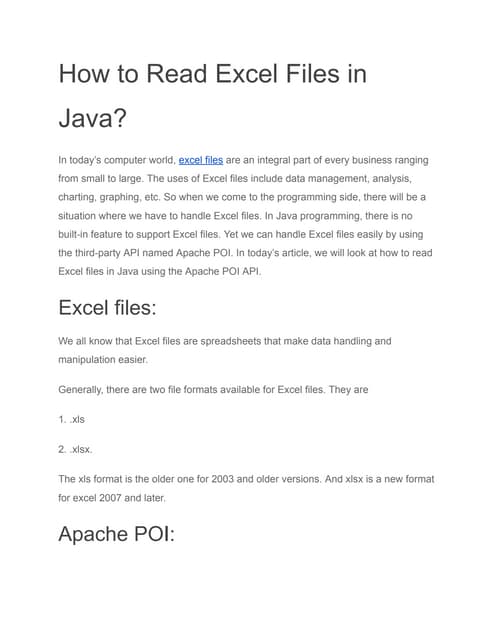 How to Read Excel Files in Java?

In today's computer world, excel files are an integral part of every business ranging from small to large. The uses of Excel files include data management, analysis, charting, graphing, etc. So when we come to the programming side, there will be a situation where we have to handle Excel files. In Java programming, there is no built-in feature to support Excel files. Yet we can handle Excel files easily by using the third-party API named Apache POI. In today's article, we will look at how to read Excel files in Java using the Apache POI API.

Excel files:

We all know that Excel files are spreadsheets that make data handling and manipulation easier.

Generally, there are two file formats available for Excel files. They are

1. .xls

2. .xlsx.

The xls format is the older one for 2003 and older versions. And xlsx is a new format for excel 2007 and later.

Apache POI: